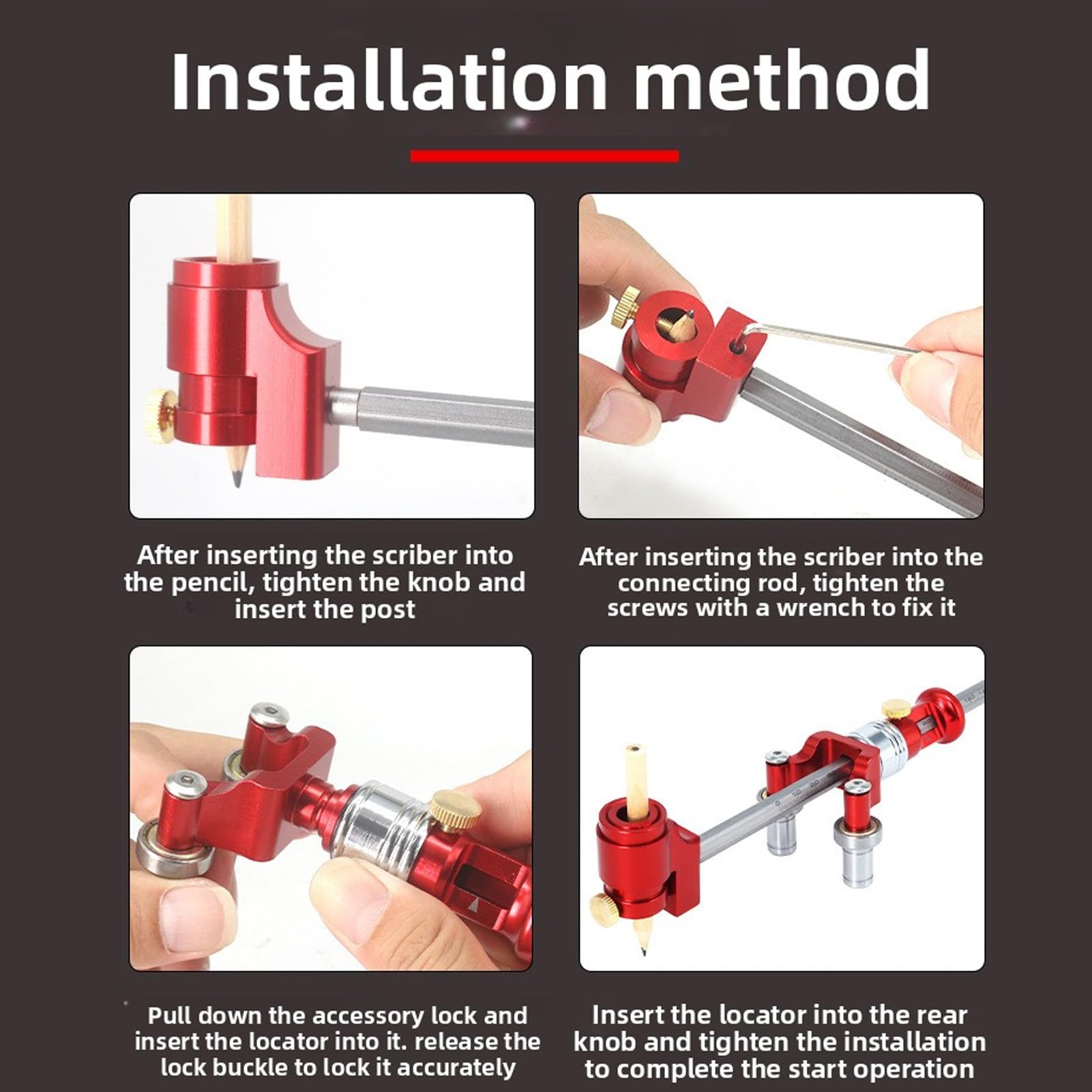 Installation method

After inserting the scriber into the pencil, tighten the knob and insert the post

After inserting the scriber into the connecting rod, tighten the screws with a wrench to fix it

Pull down the accessory lock and insert the locator into it. release the lock buckle to lock it accurately

Insert the locator into the rear knob and tighten the installation to complete the start operation